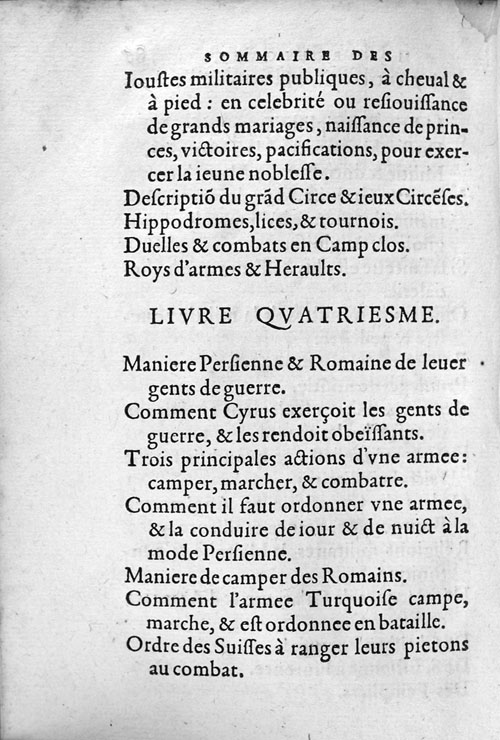 SOMMAIRE DES

Iouſtes militaires publiques, à cheual & à pied : en celebrité ou reſiouiſſance de grands mariages, naiſſance de princes, victoires, pacifications, pour exercer la ieune nobleſſe.

Deſcriptiõ du grãd Circe & ieux Circẽſes.

Hippodromes, lices, & tournois.

Duelles & combats en Camp clos.

Roys d'armes & Heraults.

LIVRE QVATRIESME.

Maniere Perſienne & Romaine de leuer gents de guerre.

Comment Cyrus exerçoit les gents de guerre, & les rendoit obeïſſants.

Trois principales actions d'vne armee: camper, marcher, & combatre.

Comment il faut ordonner vne armee, & la conduire de iour & de nuict à la mode Perſienne.

Maniere de camper des Romains.

Comment l'armee Turquoiſe campe, marche, & eſt ordonnee en bataille.

Ordre des Suiſſes à ranger leurs pietons au combat.